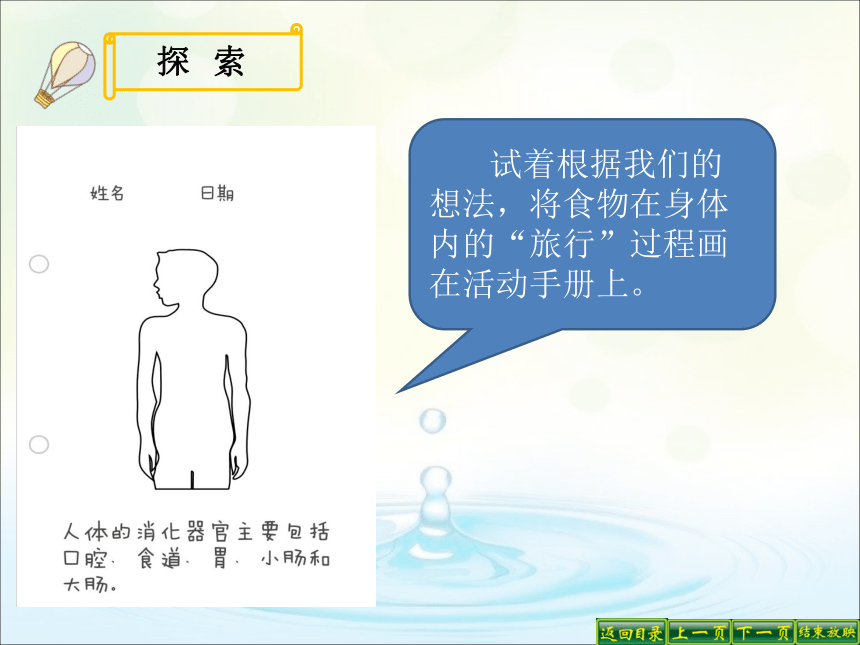 探 索

姓名 日期

人体的消化器官主要包括口腔、食道、胃、小肠和大肠。

试着根据我们的想法，将食物在身体内的“旅行”过程画在活动手册上。

返回目录 上一页 下一页 结束放映